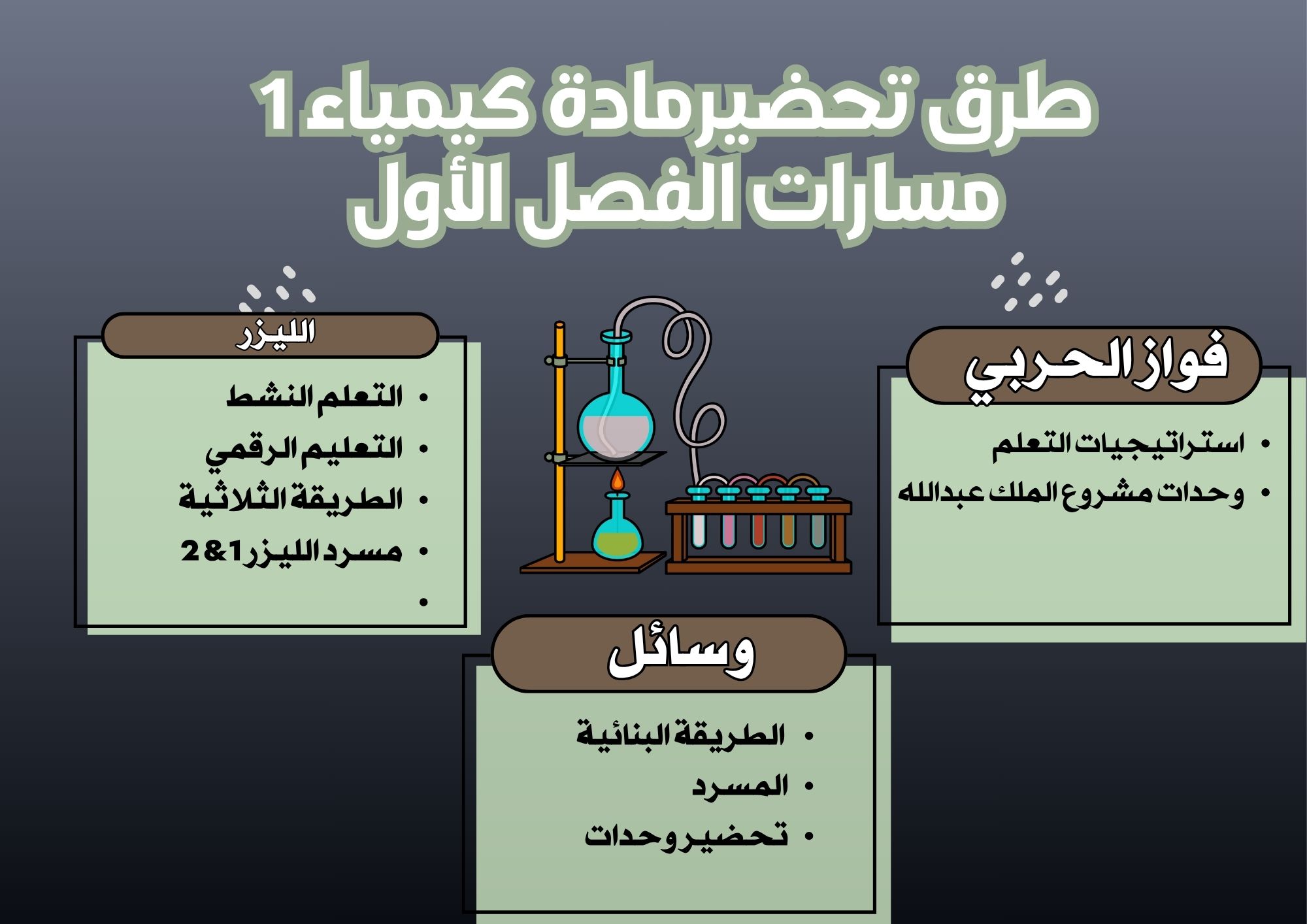 طرق تحضيرمادة كيمياء 1
مسارات الفصل الأول

فواز الحربي

• استراتيجيات التعلم
• وحدات مشروع الملك عبدالله

الليزر

• التعلم النشط
• التعليم الرقمي
• الطريقة الثلاثية
• مسرد الليزر 1&2
•

وسائل

• الطريقة البنائية
• المسرد
• تحضير وحدات